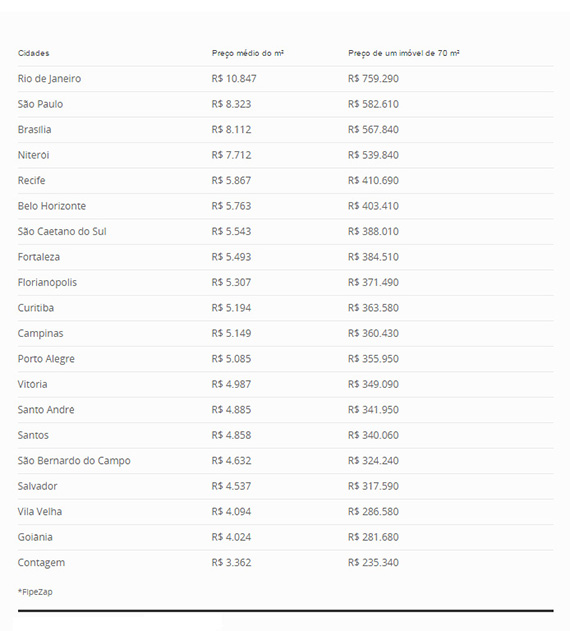 | Cidades | Preço médio do m² | Preço de um imóvel de 70 m² |
|---|---|---|
| Rio de Janeiro | R$ 10.847 | R$ 759.290 |
| São Paulo | R$ 8.323 | R$ 582.610 |
| Brasília | R$ 8.112 | R$ 567.840 |
| Niterói | R$ 7.712 | R$ 539.840 |
| Recife | R$ 5.867 | R$ 410.690 |
| Belo Horizonte | R$ 5.763 | R$ 403.410 |
| São Caetano do Sul | R$ 5.543 | R$ 388.010 |
| Fortaleza | R$ 5.493 | R$ 384.510 |
| Florianopolis | R$ 5.307 | R$ 371.490 |
| Curitiba | R$ 5.194 | R$ 363.580 |
| Campinas | R$ 5.149 | R$ 360.430 |
| Porto Alegre | R$ 5.085 | R$ 355.950 |
| Vitória | R$ 4.987 | R$ 349.090 |
| Santo Andre | R$ 4.885 | R$ 341.950 |
| Santos | R$ 4.858 | R$ 340.060 |
| São Bernardo do Campo | R$ 4.632 | R$ 324.240 |
| Salvador | R$ 4.537 | R$ 317.590 |
| Vila Velha | R$ 4.094 | R$ 286.580 |
| Goiânia | R$ 4.024 | R$ 281.680 |
| Contagem | R$ 3.362 | R$ 235.340 |

*FipeZap